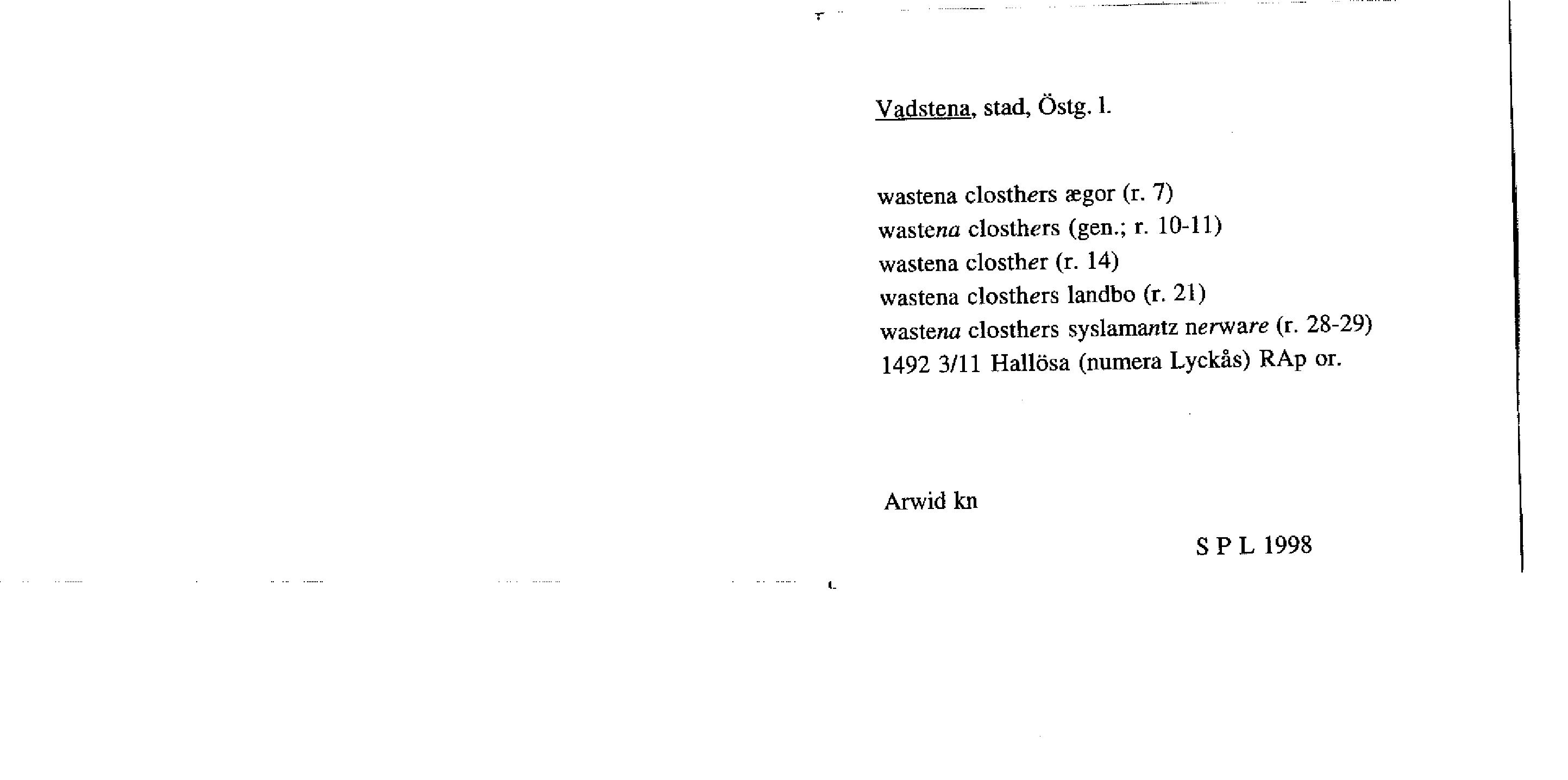 Vadstena, stad, Östg. l.

wastena closthers ægor (r. 7)
wastena closthers (gen.; r. 10-11)
wastena closther (r. 14)
wastena closthers landbo (r. 21)
wastena closthers syslamantz nerware (r. 28-29)
1492 3/11 Hallösa (numera Lyckås) RAp or.

Arwid kn

S P L 1998